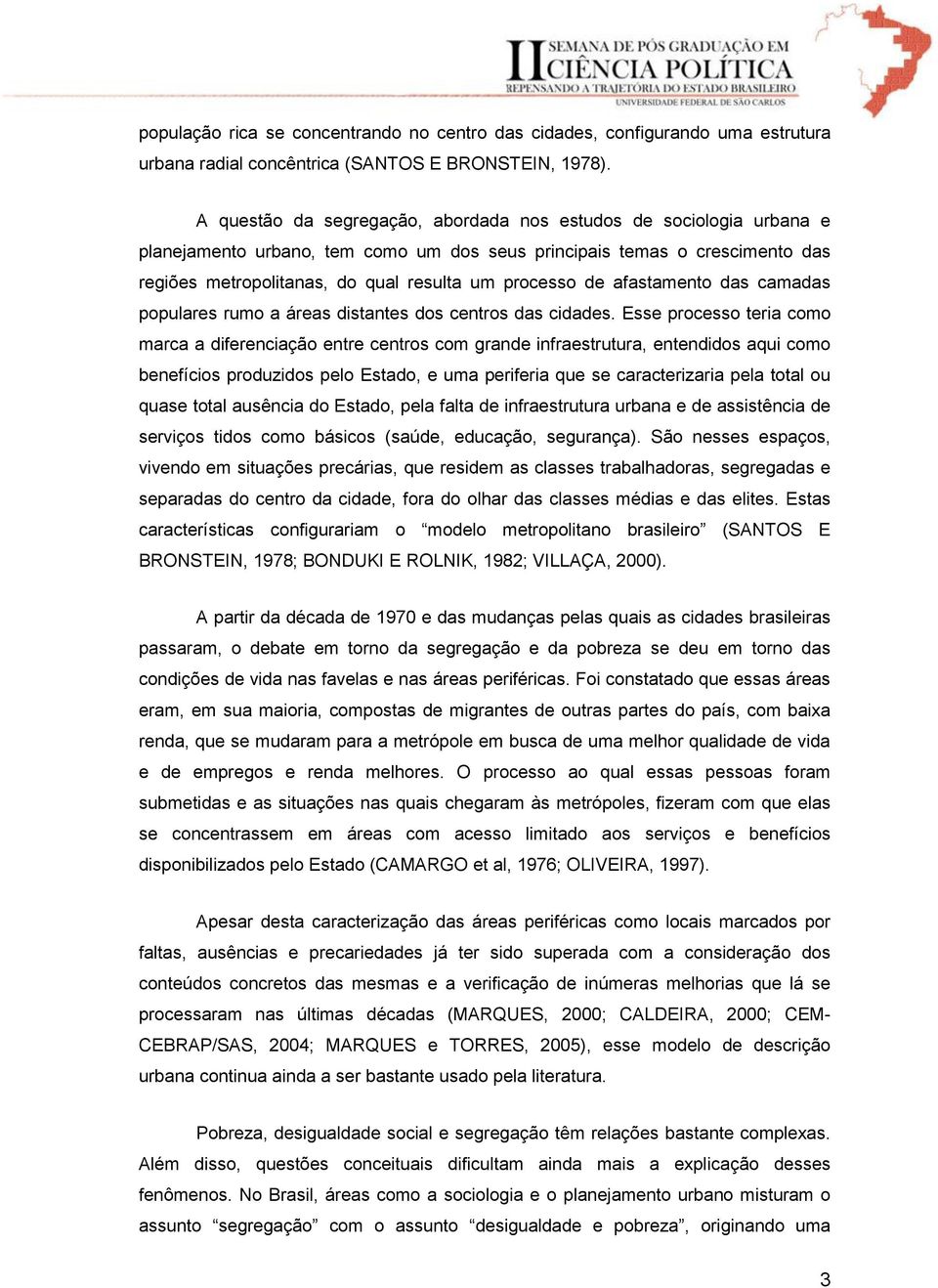 II SEMANA DE PÓS GRADUAÇÃO EM CIÊNCIA POLÍTICA
REPENSANDO A TRAJETÓRIA DO ESTADO BRASILEIRO
UNIVERSIDADE FEDERAL DE SÃO CARLOS

população rica se concentrando no centro das cidades, configurando uma estrutura urbana radial concêntrica (SANTOS E BRONSTEIN, 1978).

A questão da segregação, abordada nos estudos de sociologia urbana e planejamento urbano, tem como um dos seus principais temas o crescimento das regiões metropolitanas, do qual resulta um processo de afastamento das camadas populares rumo a áreas distantes dos centros das cidades. Esse processo teria como marca a diferenciação entre centros com grande infraestrutura, entendidos aqui como benefícios produzidos pelo Estado, e uma periferia que se caracterizaria pela total ou quase total ausência do Estado, pela falta de infraestrutura urbana e de assistência de serviços tidos como básicos (saúde, educação, segurança). São nesses espaços, vivendo em situações precárias, que residem as classes trabalhadoras, segregadas e separadas do centro da cidade, fora do olhar das classes médias e das elites. Estas características configurariam o “modelo metropolitano brasileiro” (SANTOS E BRONSTEIN, 1978; BONDUKI E ROLNIK, 1982; VILLAÇA, 2000).

A partir da década de 1970 e das mudanças pelas quais as cidades brasileiras passaram, o debate em torno da segregação e da pobreza se deu em torno das condições de vida nas favelas e nas áreas periféricas. Foi constatado que essas áreas eram, em sua maioria, compostas de migrantes de outras partes do país, com baixa renda, que se mudaram para a metrópole em busca de uma melhor qualidade de vida e de empregos e renda melhores. O processo ao qual essas pessoas foram submetidas e as situações nas quais chegaram às metrópoles, fizeram com que elas se concentrassem em áreas com acesso limitado aos serviços e benefícios disponibilizados pelo Estado (CAMARGO et al, 1976; OLIVEIRA, 1997).

Apesar desta caracterização das áreas periféricas como locais marcados por faltas, ausências e precariedades já ter sido superada com a consideração dos conteúdos concretos das mesmas e a verificação de inúmeras melhorias que lá se processaram nas últimas décadas (MARQUES, 2000; CALDEIRA, 2000; CEM-CEBRAP/SAS, 2004; MARQUES e TORRES, 2005), esse modelo de descrição urbana continua ainda a ser bastante usado pela literatura.

Pobreza, desigualdade social e segregação têm relações bastante complexas. Além disso, questões conceituais dificultam ainda mais a explicação desses fenômenos. No Brasil, áreas como a sociologia e o planejamento urbano misturam o assunto “segregação” com o assunto “desigualdade e pobreza”, originando uma

3